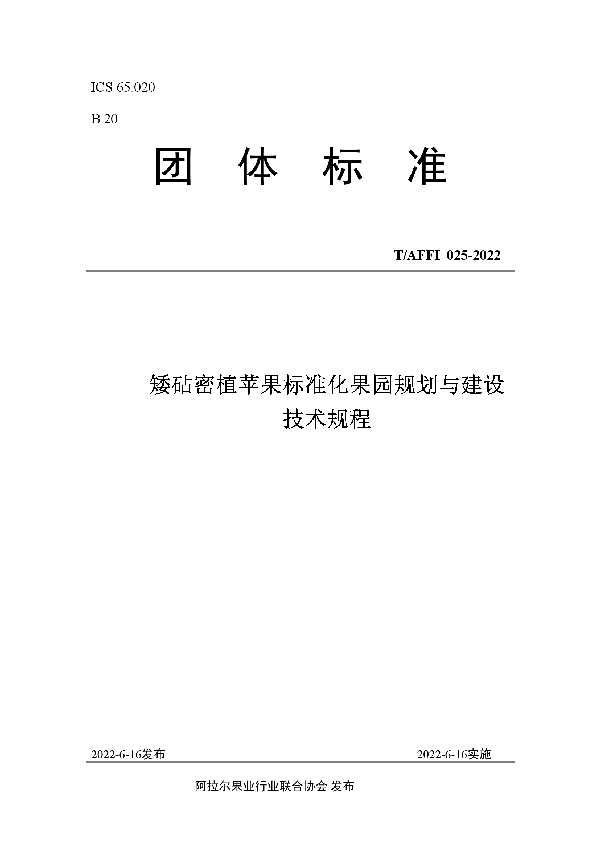 ICS 65.020

B 20

团 体 标 准

T/AFFI 025-2022

矮砧密植苹果标准化果园规划与建设技术规程

2022-6-16发布

2022-6-16实施

阿拉尔果业行业联合协会 发布